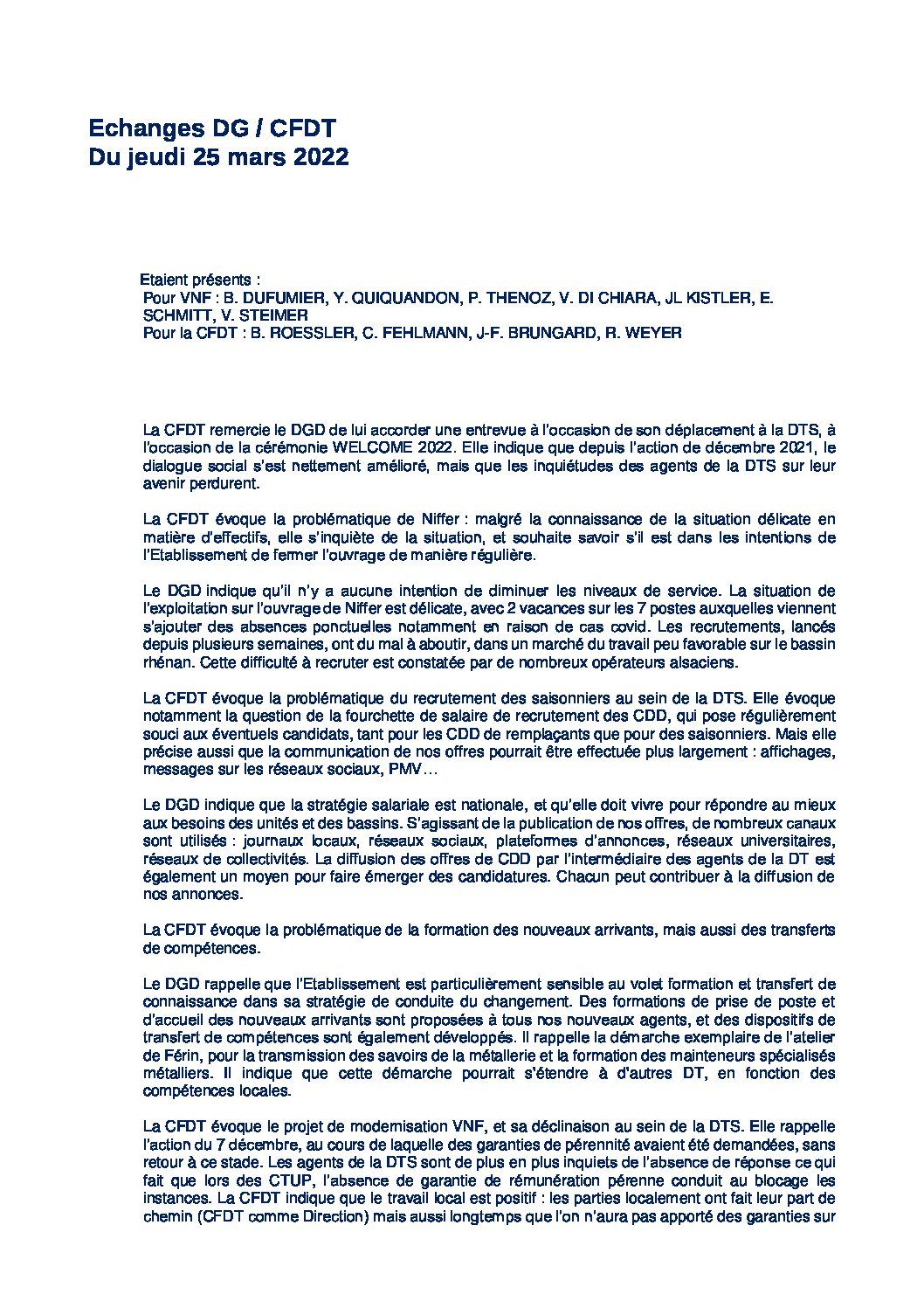 Echanges DG / CFDT
Du jeudi 25 mars 2022

Etaient présents :
Pour VNF : B. DUFUMIER, Y. QUIQUANDON, P. THENOZ, V. DI CHIARA, JL KISTLER, E. SCHMITT, V. STEIMER
Pour la CFDT : B. ROESSLER, C. FEHLMANN, J-F. BRUNGARD, R. WEYER

La CFDT remercie le DGD de lui accorder une entrevue à l'occasion de son déplacement à la DTS, à l'occasion de la cérémonie WELCOME 2022. Elle indique que depuis l'action de décembre 2021, le dialogue social s'est nettement amélioré, mais que les inquiétudes des agents de la DTS sur leur avenir perdurent.

La CFDT évoque la problématique de Niffer : malgré la connaissance de la situation délicate en matière d'effectifs, elle s'inquiète de la situation, et souhaite savoir s'il est dans les intentions de l'Etablissement de fermer l'ouvrage de manière régulière.

Le DGD indique qu'il n'y a aucune intention de diminuer les niveaux de service. La situation de l'exploitation sur l'ouvrage de Niffer est délicate, avec 2 vacances sur les 7 postes auxquelles viennent s'ajouter des absences ponctuelles notamment en raison de cas covid. Les recrutements, lancés depuis plusieurs semaines, ont du mal à aboutir, dans un marché du travail peu favorable sur le bassin rhénan. Cette difficulté à recruter est constatée par de nombreux opérateurs alsaciens.

La CFDT évoque la problématique du recrutement des saisonniers au sein de la DTS. Elle évoque notamment la question de la fourchette de salaire de recrutement des CDD, qui pose régulièrement souci aux éventuels candidats, tant pour les CDD de remplaçants que pour des saisonniers. Mais elle précise aussi que la communication de nos offres pourrait être effectuée plus largement : affichages, messages sur les réseaux sociaux, PMV…

Le DGD indique que la stratégie salariale est nationale, et qu'elle doit vivre pour répondre au mieux aux besoins des unités et des bassins. S'agissant de la publication de nos offres, de nombreux canaux sont utilisés : journaux locaux, réseaux sociaux, plateformes d'annonces, réseaux universitaires, réseaux de collectivités. La diffusion des offres de CDD par l'intermédiaire des agents de la DT est également un moyen pour faire émerger des candidatures. Chacun peut contribuer à la diffusion de nos annonces.

La CFDT évoque la problématique de la formation des nouveaux arrivants, mais aussi des transferts de compétences.

Le DGD rappelle que l'Etablissement est particulièrement sensible au volet formation et transfert de connaissance dans sa stratégie de conduite du changement. Des formations de prise de poste et d'accueil des nouveaux arrivants sont proposées à tous nos nouveaux agents, et des dispositifs de transfert de compétences sont également développés. Il rappelle la démarche exemplaire de l'atelier de Férin, pour la transmission des savoirs de la métallerie et la formation des mainteneurs spécialisés métalliers. Il indique que cette démarche pourrait s'étendre à d'autres DT, en fonction des compétences locales.

La CFDT évoque le projet de modernisation VNF, et sa déclinaison au sein de la DTS. Elle rappelle l'action du 7 décembre, au cours de laquelle des garanties de pérennité avaient été demandées, sans retour à ce stade. Les agents de la DTS sont de plus en plus inquiets de l'absence de réponse ce qui fait que lors des CTUP, l'absence de garantie de rémunération pérenne conduit au blocage les instances. La CFDT indique que le travail local est positif : les parties localement ont fait leur part de chemin (CFDT comme Direction) mais aussi longtemps que l'on n'aura pas apporté des garanties sur